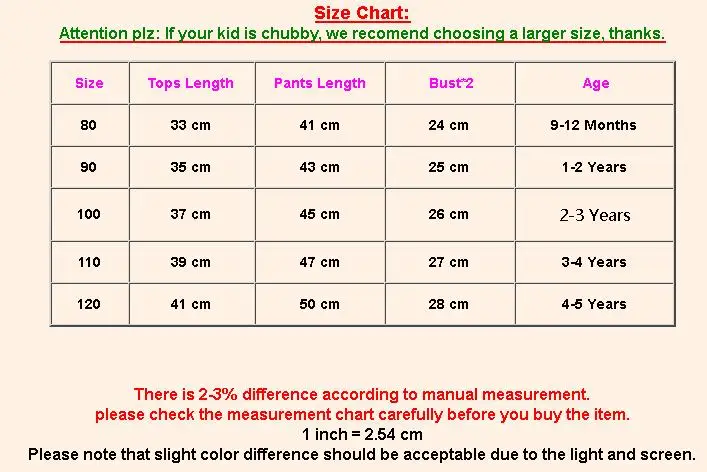 Size Chart:
Attention plz: If your kid is chubby, we recomend choosing a larger size, thanks.

| Size | Tops Length | Pants Length | Bust*2 | Age |
|---|---|---|---|---|
| 80 | 33 cm | 41 cm | 24 cm | 9-12 Months |
| 90 | 35 cm | 43 cm | 25 cm | 1-2 Years |
| 100 | 37 cm | 45 cm | 26 cm | 2-3 Years |
| 110 | 39 cm | 47 cm | 27 cm | 3-4 Years |
| 120 | 41 cm | 50 cm | 28 cm | 4-5 Years |

There is 2-3% difference according to manual measurement.
please check the measurement chart carefully before you buy the item.
1 inch = 2.54 cm
Please note that slight color difference should be acceptable due to the light and screen.